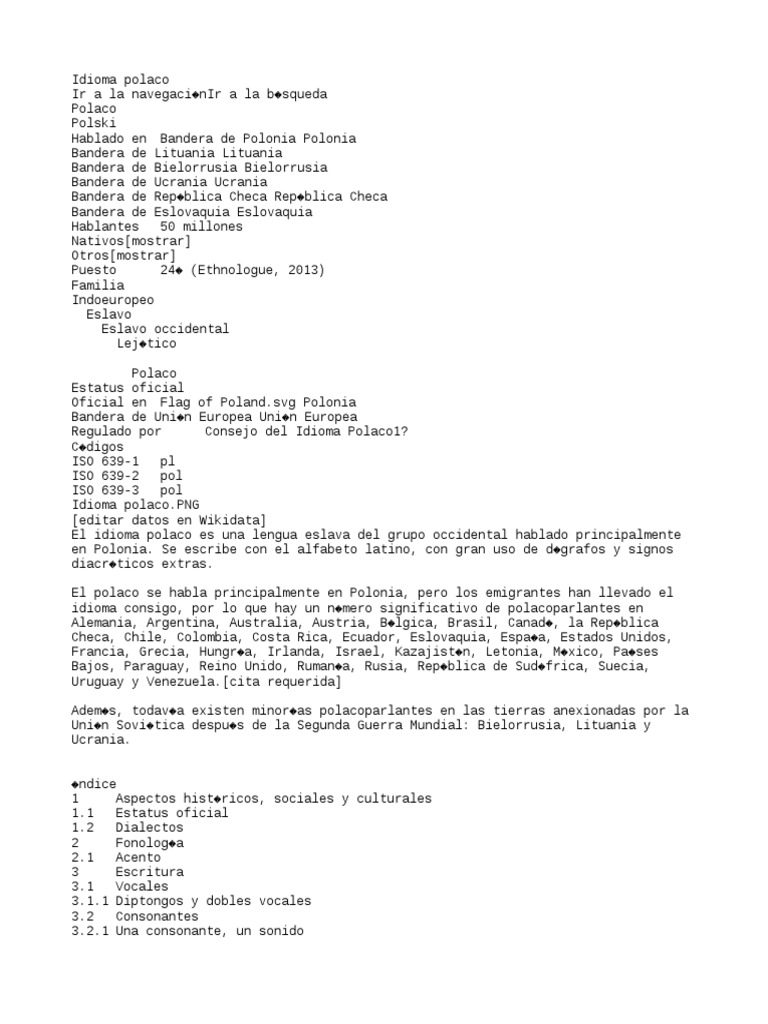 Idioma polaco
Ir a la navegaci◆nIr a la b◆squeda
Polaco
Polski
Hablado en  Bandera de Polonia Polonia
Bandera de Lituania Lituania
Bandera de Bielorrusia Bielorrusia
Bandera de Ucrania Ucrania
Bandera de Rep◆blica Checa Rep◆blica Checa
Bandera de Eslovaquia Eslovaquia
Hablantes   50 millones
Nativos[mostrar]
Otros[mostrar]
Puesto      24◆ (Ethnologue, 2013)
Familia
Indoeuropeo
  Eslavo
    Eslavo occidental
      Lej◆tico

        Polaco
Estatus oficial
Oficial en  Flag of Poland.svg Polonia
Bandera de Uni◆n Europea Uni◆n Europea
Regulado por      Consejo del Idioma Polaco1?
C◆digos
ISO 639-1   pl
ISO 639-2   pol
ISO 639-3   pol
Idioma polaco.PNG
[editar datos en Wikidata]
El idioma polaco es una lengua eslava del grupo occidental hablado principalmente en Polonia. Se escribe con el alfabeto latino, con gran uso de d◆grafos y signos diacr◆ticos extras.

El polaco se habla principalmente en Polonia, pero los emigrantes han llevado el idioma consigo, por lo que hay un n◆mero significativo de polacoparlantes en Alemania, Argentina, Australia, Austria, B◆lgica, Brasil, Canad◆, la Rep◆blica Checa, Chile, Colombia, Costa Rica, Ecuador, Eslovaquia, Espa◆a, Estados Unidos, Francia, Grecia, Hungr◆a, Irlanda, Israel, Kazajist◆n, Letonia, M◆xico, Pa◆ses Bajos, Paraguay, Reino Unido, Ruman◆a, Rusia, Rep◆blica de Sud◆frica, Suecia, Uruguay y Venezuela.[cita requerida]

Adem◆s, todav◆a existen minor◆as polacoparlantes en las tierras anexionadas por la Uni◆n Sovi◆tica despu◆s de la Segunda Guerra Mundial: Bielorrusia, Lituania y Ucrania.

◆ndice
1     Aspectos hist◆ricos, sociales y culturales
1.1   Estatus oficial
1.2   Dialectos
2     Fonolog◆a
2.1   Acento
3     Escritura
3.1   Vocales
3.1.1 Diptongos y dobles vocales
3.2   Consonantes
3.2.1 Una consonante, un sonido